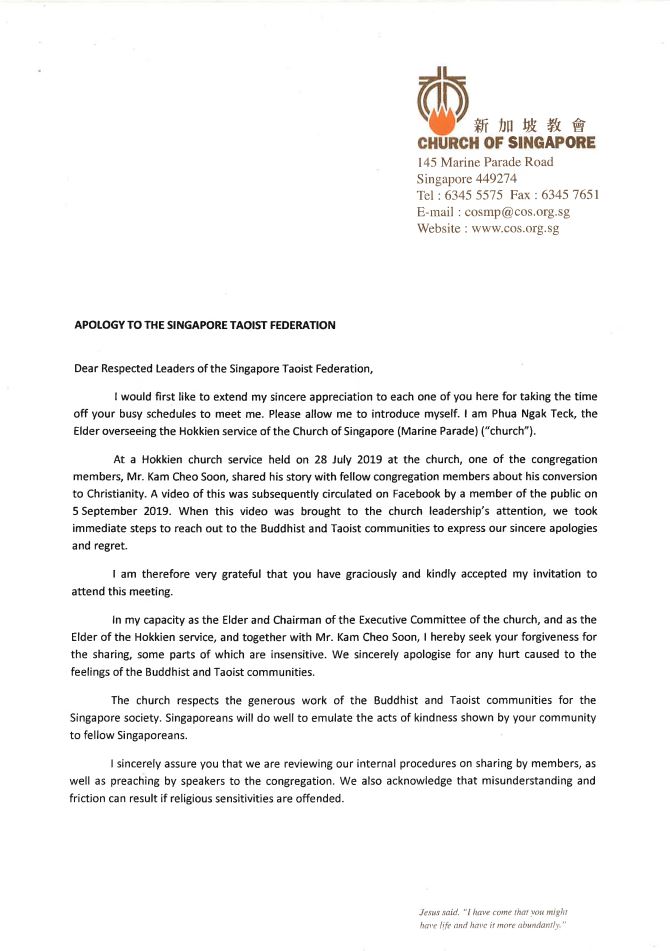 新加坡教會
CHURCH OF SINGAPORE
145 Marine Parade Road
Singapore 449274
Tel : 6345 5575 Fax : 6345 7651
E-mail : cosmp@cos.org.sg
Website : www.cos.org.sg

APOLOGY TO THE SINGAPORE TAOIST FEDERATION

Dear Respected Leaders of the Singapore Taoist Federation,

I would first like to extend my sincere appreciation to each one of you here for taking the time off your busy schedules to meet me. Please allow me to introduce myself. I am Phua Ngak Teck, the Elder overseeing the Hokkien service of the Church of Singapore (Marine Parade) ("church").

At a Hokkien church service held on 28 July 2019 at the church, one of the congregation members, Mr. Kam Cheo Soon, shared his story with fellow congregation members about his conversion to Christianity. A video of this was subsequently circulated on Facebook by a member of the public on 5 September 2019. When this video was brought to the church leadership's attention, we took immediate steps to reach out to the Buddhist and Taoist communities to express our sincere apologies and regret.

I am therefore very grateful that you have graciously and kindly accepted my invitation to attend this meeting.

In my capacity as the Elder and Chairman of the Executive Committee of the church, and as the Elder of the Hokkien service, and together with Mr. Kam Cheo Soon, I hereby seek your forgiveness for the sharing, some parts of which are insensitive. We sincerely apologise for any hurt caused to the feelings of the Buddhist and Taoist communities.

The church respects the generous work of the Buddhist and Taoist communities for the Singapore society. Singaporeans will do well to emulate the acts of kindness shown by your community to fellow Singaporeans.

I sincerely assure you that we are reviewing our internal procedures on sharing by members, as well as preaching by speakers to the congregation. We also acknowledge that misunderstanding and friction can result if religious sensitivities are offended.

Jesus said, "I have come that you might have life and have it more abundantly."